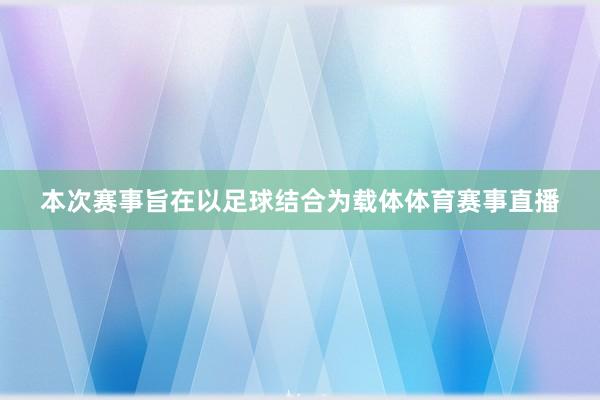 本次赛事旨在以足球结合为载体体育赛事直播